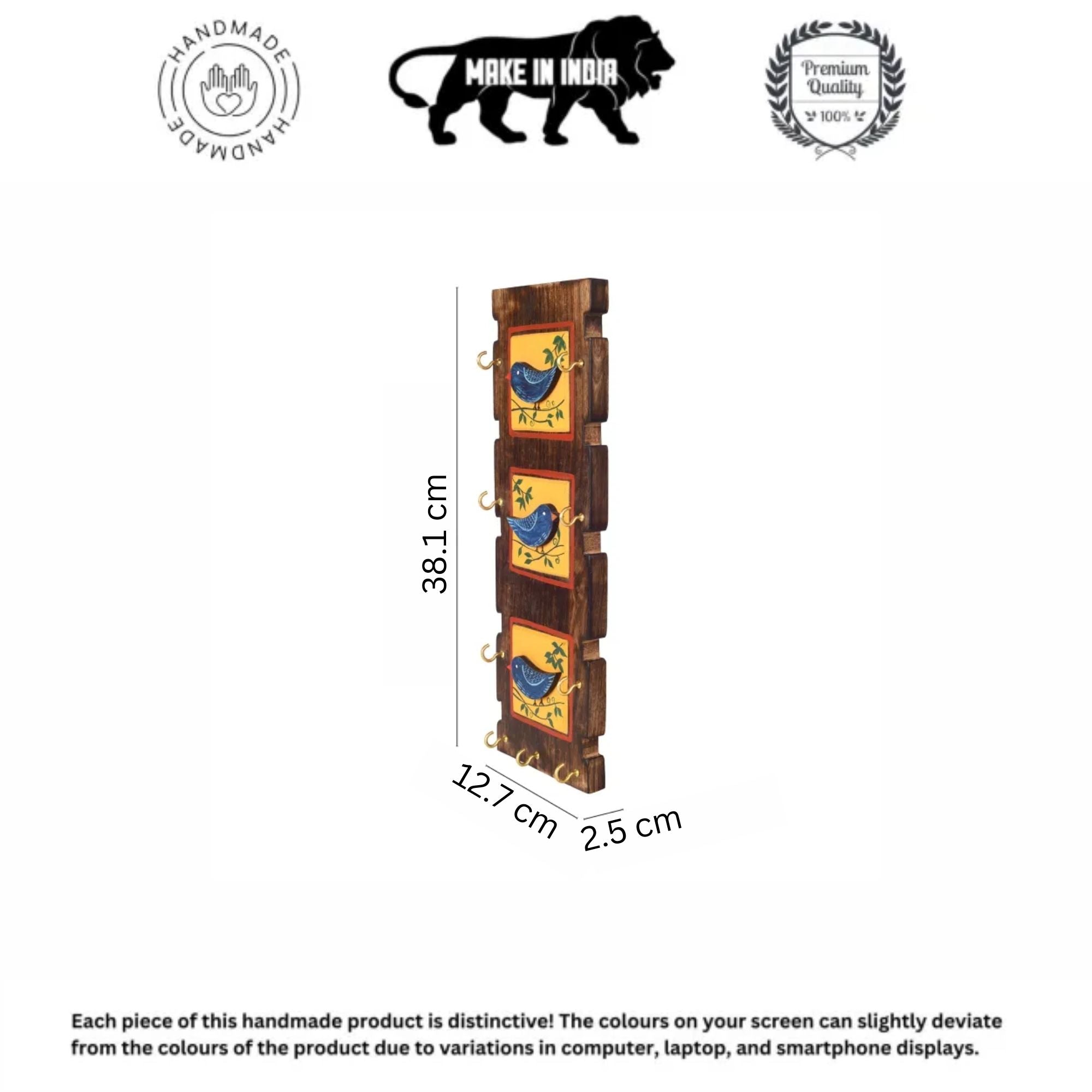 HANDMADE
HANDMADE

MAKE IN INDIA

Premium Quality
100%

38.1 cm

12.7 cm

2.5 cm

Each piece of this handmade product is distinctive! The colours on your screen can slightly deviate from the colours of the product due to variations in computer, laptop, and smartphone displays.